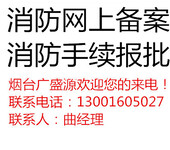 消防网上备案
消防手续报批
烟台广盛源欢迎您的来电！
联系电话：13001605027
联系人：曲经理